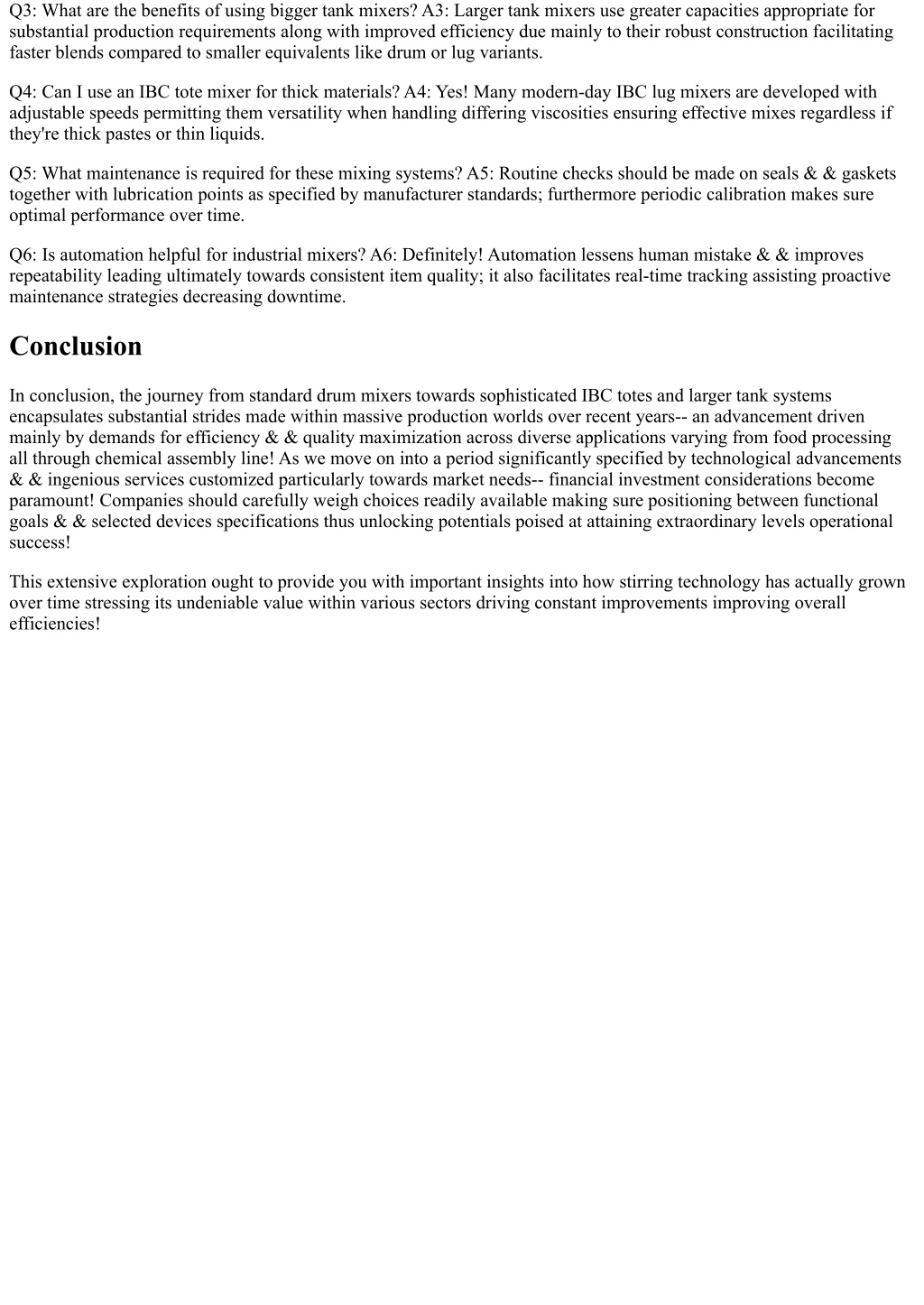 Q3: What are the benefits of using bigger tank mixers? A3: Larger tank mixers use greater capacities appropriate for substantial production requirements along with improved efficiency due mainly to their robust construction facilitating faster blends compared to smaller equivalents like drum or lug variants.

Q4: Can I use an IBC tote mixer for thick materials? A4: Yes! Many modern-day IBC lug mixers are developed with adjustable speeds permitting them versatility when handling differing viscosities ensuring effective mixes regardless if they're thick pastes or thin liquids.

Q5: What maintenance is required for these mixing systems? A5: Routine checks should be made on seals & & gaskets together with lubrication points as specified by manufacturer standards; furthermore periodic calibration makes sure optimal performance over time.

Q6: Is automation helpful for industrial mixers? A6: Definitely! Automation lessens human mistake & & improves repeatability leading ultimately towards consistent item quality; it also facilitates real-time tracking assisting proactive maintenance strategies decreasing downtime.

Conclusion

In conclusion, the journey from standard drum mixers towards sophisticated IBC totes and larger tank systems encapsulates substantial strides made within massive production worlds over recent years-- an advancement driven mainly by demands for efficiency & & quality maximization across diverse applications varying from food processing all through chemical assembly line! As we move on into a period significantly specified by technological advancements & & ingenious services customized particularly towards market needs-- financial investment considerations become paramount! Companies should carefully weigh choices readily available making sure positioning between functional goals & & selected devices specifications thus unlocking potentials poised at attaining extraordinary levels operational success!

This extensive exploration ought to provide you with important insights into how stirring technology has actually grown over time stressing its undeniable value within various sectors driving constant improvements improving overall efficiencies!